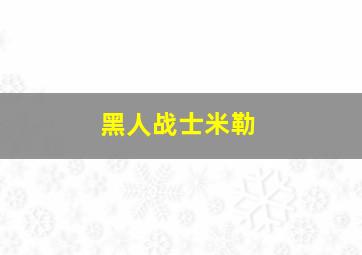 黑人战士米勒